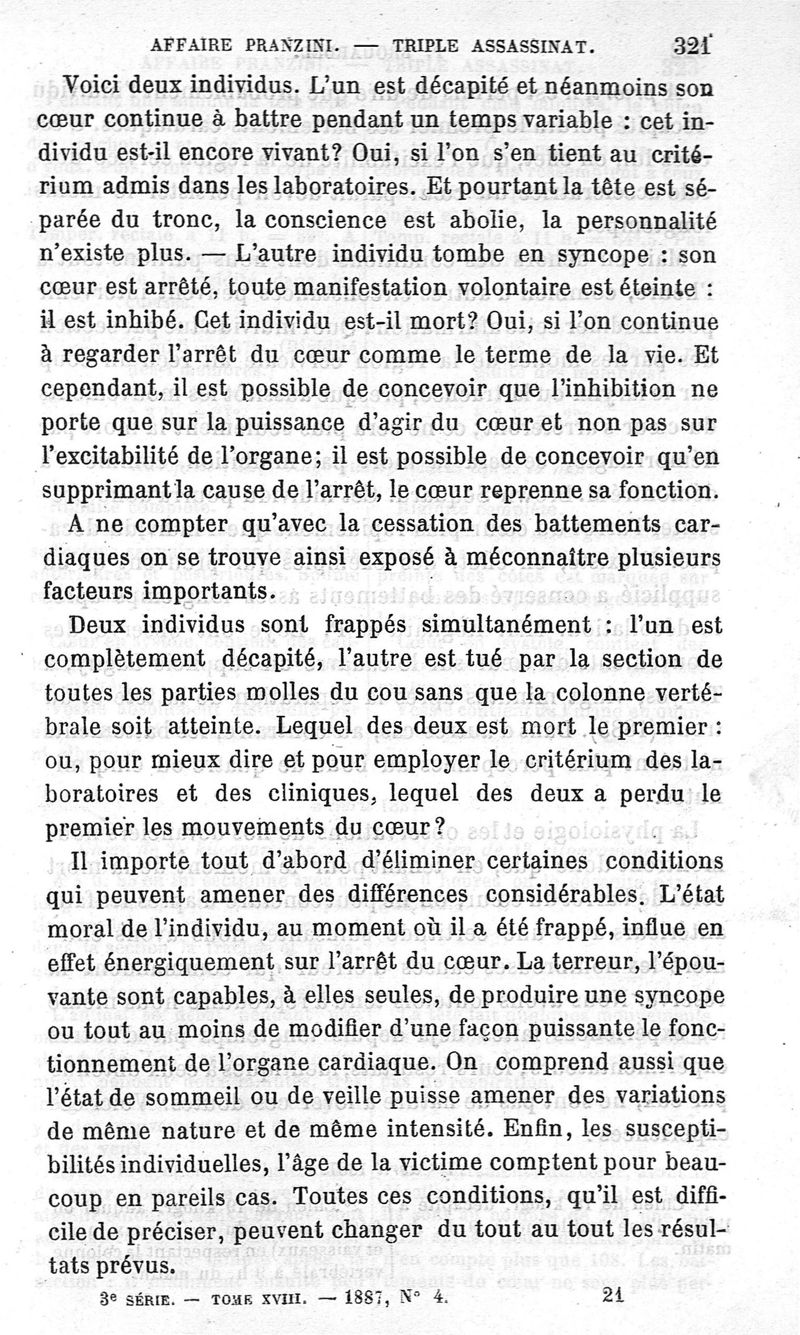 AFFAIRE PRANZINI. — TRIPLE ASSASSINAT. 321

Voici deux individus. L'un est décapité et néanmoins son cœur continue à battre pendant un temps variable : cet individu est-il encore vivant? Oui, si l'on s'en tient au critérium admis dans les laboratoires. Et pourtant la tête est séparée du tronc, la conscience est abolie, la personnalité n'existe plus. — L'autre individu tombe en syncope : son cœur est arrêté, toute manifestation volontaire est éteinte : il est inhibé. Cet individu est-il mort? Oui, si l'on continue à regarder l'arrêt du cœur comme le terme de la vie. Et cependant, il est possible de concevoir que l'inhibition ne porte que sur la puissance d'agir du cœur et non pas sur l'excitabilité de l'organe; il est possible de concevoir qu'en supprimant la cause de l'arrêt, le cœur reprenne sa fonction.

A ne compter qu'avec la cessation des battements cardiaques on se trouve ainsi exposé à méconnaître plusieurs facteurs importants.

Deux individus sont frappés simultanément : l'un est complètement décapité, l'autre est tué par la section de toutes les parties molles du cou sans que la colonne vertébrale soit atteinte. Lequel des deux est mort le premier : ou, pour mieux dire et pour employer le critérium des laboratoires et des cliniques, lequel des deux a perdu le premier les mouvements du cœur?

Il importe tout d'abord d'éliminer certaines conditions qui peuvent amener des différences considérables. L'état moral de l'individu, au moment où il a été frappé, influe en effet énergiquement sur l'arrêt du cœur. La terreur, l'épouvante sont capables, à elles seules, de produire une syncope ou tout au moins de modifier d'une façon puissante le fonctionnement de l'organe cardiaque. On comprend aussi que l'état de sommeil ou de veille puisse amener des variations de même nature et de même intensité. Enfin, les susceptibilités individuelles, l'âge de la victime comptent pour beaucoup en pareils cas. Toutes ces conditions, qu'il est difficile de préciser, peuvent changer du tout au tout les résultats prévus.

3e SÉRIE. — TOME XVIII. — 1887, N° 4. 21